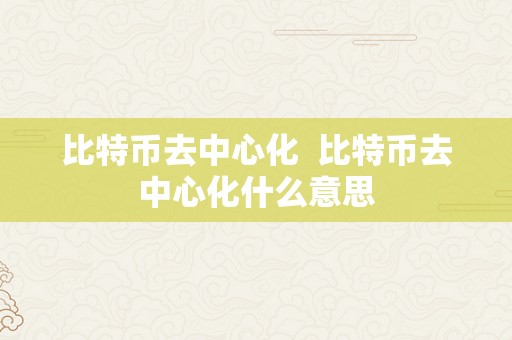 比特币去中心化 比特币去中心化什么意思